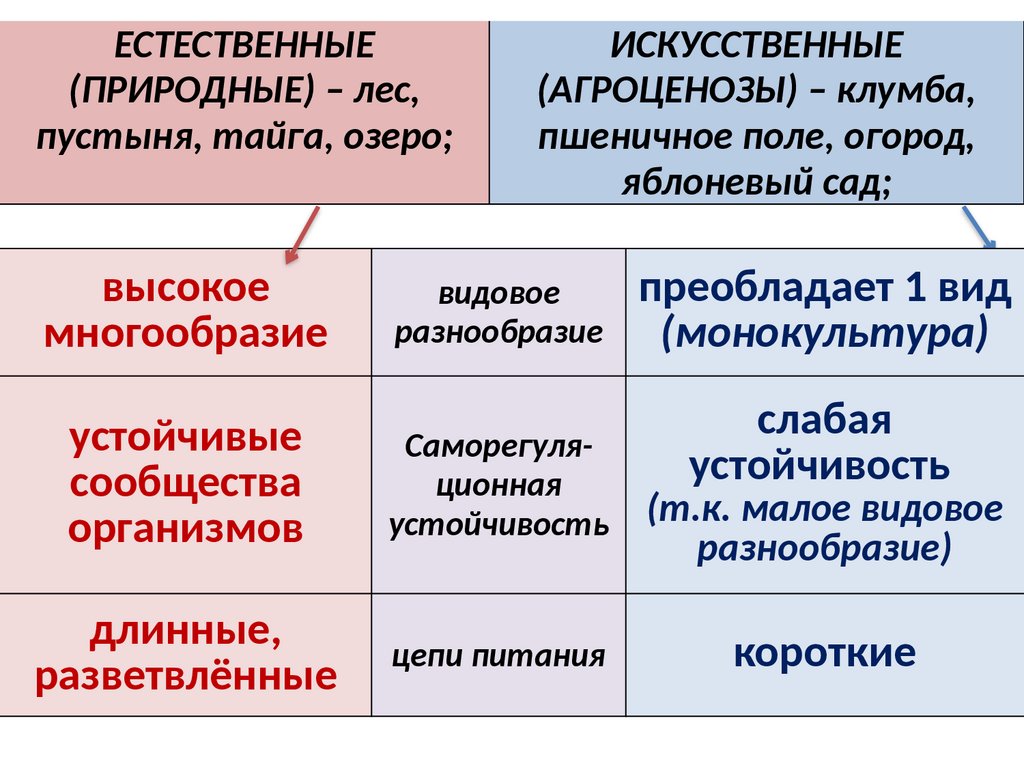 | ЕСТЕСТВЕННЫЕ (ПРИРОДНЫЕ) – лес, пустыня, тайга, озеро; | ИСКУССТВЕННЫЕ (АГРОЦЕНОЗЫ) – клумба, пшеничное поле, огород, яблоневый сад; |
|---|---|

| высокое многообразие | видовое разнообразие | преобладает 1 вид (монокультура) |
|---|---|---|
| устойчивые сообщества организмов | Саморегуляционная устойчивость | слабая устойчивость (т.к. малое видовое разнообразие) |
| длинные, разветвлённые | цепи питания | короткие |